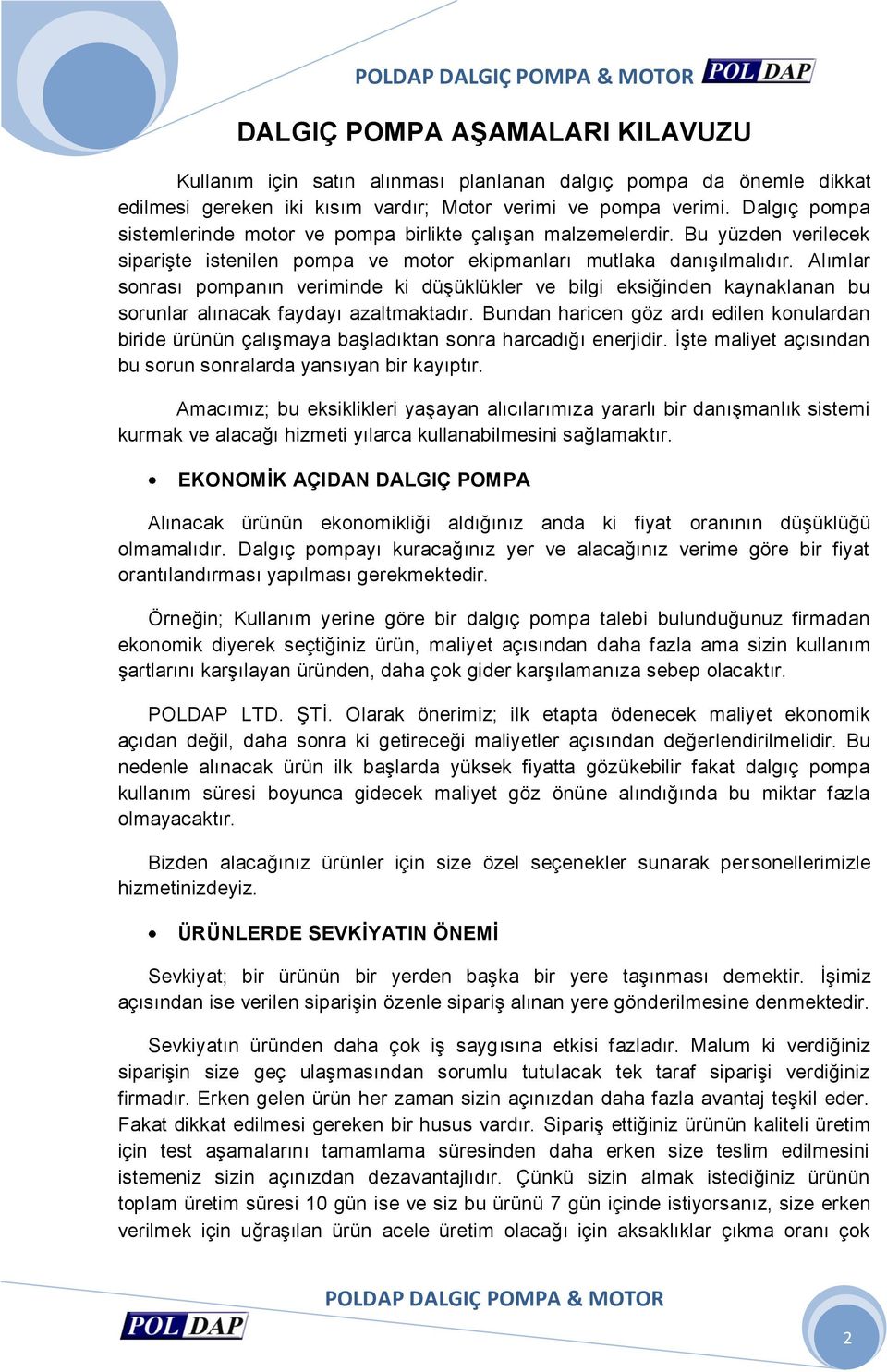 POLDAP DALGIÇ POMPA & MOTOR POL DAP

DALGIÇ POMPA AŞAMALARI KILAVUZU

Kullanım için satın alınması planlanan dalgıç pompa da önemle dikkat edilmesi gereken iki kısım vardır; Motor verimi ve pompa verimi. Dalgıç pompa sistemlerinde motor ve pompa birlikte çalışan malzemelerdir. Bu yüzden verilecek siparişte istenilen pompa ve motor ekipmanları mutlaka danışılmalıdır. Alımlar sonrası pompanın veriminde ki düşüklükler ve bilgi eksiğinden kaynaklanan bu sorunlar alınacak faydayı azaltmaktadır. Bundan haricen göz ardı edilen konulardan biride ürünün çalışmaya başladıktan sonra harcadığı enerjidir. İşte maliyet açısından bu sorun sonralarda yansıyan bir kayıptır.

Amacımız; bu eksiklikleri yaşayan alıcılarımıza yararlı bir danışmanlık sistemi kurmak ve alacağı hizmeti yılarca kullanabilmesini sağlamaktır.

• EKONOMİK AÇIDAN DALGIÇ POMPA

Alınacak ürünün ekonomikliği aldığınız anda ki fiyat oranının düşüklüğü olmamalıdır. Dalgıç pompayı kuracağınız yer ve alacağınız verime göre bir fiyat orantılandırması yapılması gerekmektedir.

Örneğin; Kullanım yerine göre bir dalgıç pompa talebi bulunduğunuz firmadan ekonomik diyerek seçtiğiniz ürün, maliyet açısından daha fazla ama sizin kullanım şartlarını karşılayan üründen, daha çok gider karşılamanıza sebep olacaktır.

POLDAP LTD. ŞTİ. Olarak önerimiz; ilk etapta ödenecek maliyet ekonomik açıdan değil, daha sonra ki getireceği maliyetler açısından değerlendirilmelidir. Bu nedenle alınacak ürün ilk başlarda yüksek fiyatta gözükebilir fakat dalgıç pompa kullanım süresi boyunca gidecek maliyet göz önüne alındığında bu miktar fazla olmayacaktır.

Bizden alacağınız ürünler için size özel seçenekler sunarak personellerimizle hizmetinizdeyiz.

• ÜRÜNLERDE SEVKİYATIN ÖNEMİ

Sevkiyat; bir ürünün bir yerden başka bir yere taşınması demektir. İşimiz açısından ise verilen siparişin özenle sipariş alınan yere gönderilmesine denmektedir.

Sevkiyatın üründen daha çok iş saygısına etkisi fazladır. Malum ki verdiğiniz siparişin size geç ulaşmasından sorumlu tutulacak tek taraf siparişi verdiğiniz firmadır. Erken gelen ürün her zaman sizin açınızdan daha fazla avantaj teşkil eder. Fakat dikkat edilmesi gereken bir husus vardır. Sipariş ettiğiniz ürünün kaliteli üretim için test aşamalarını tamamlama süresinden daha erken size teslim edilmesini istemeniz sizin açınızdan dezavantajlıdır. Çünkü sizin almak istediğiniz ürünün toplam üretim süresi 10 gün ise ve siz bu ürünü 7 gün içinde istiyorsanız, size erken verilmek için uğraşılan ürün acele üretim olacağı için aksaklıklar çıkma oranı çok

POL DAP POLDAP DALGIÇ POMPA & MOTOR 2